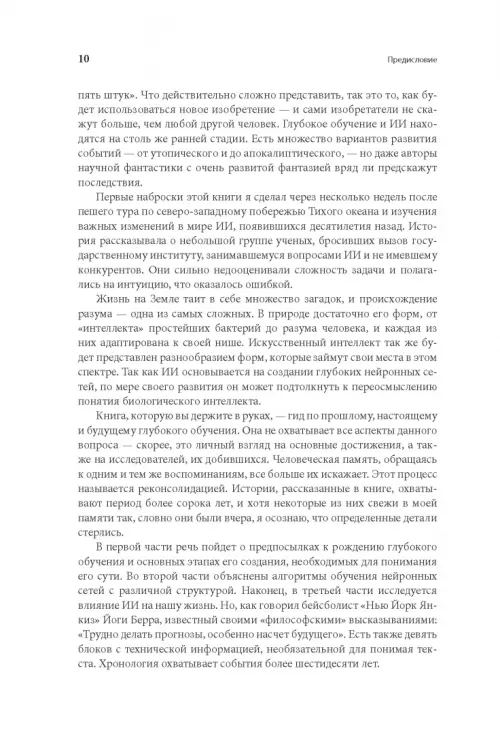 10

Предисловие

пять штук». Что действительно сложно представить, так это то, как будет использоваться новое изобретение — и сами изобретатели не скажут больше, чем любой другой человек. Глубокое обучение и ИИ находятся на столь же ранней стадии. Есть множество вариантов развития событий — от утопического и до апокалиптического, — но даже авторы научной фантастики с очень развитой фантазией вряд ли предскажут последствия.

Первые наброски этой книги я сделал через несколько недель после пешего тура по северо-западному побережью Тихого океана и изучения важных изменений в мире ИИ, появившихся десятилетия назад. История рассказывала о небольшой группе ученых, бросивших вызов государственному институту, занимавшемуся вопросами ИИ и не имевшему конкурентов. Они сильно недооценивали сложность задачи и полагались на интуицию, что оказалось ошибкой.

Жизнь на Земле таит в себе множество загадок, и происхождение разума — одна из самых сложных. В природе достаточно его форм, от «интеллекта» простейших бактерий до разума человека, и каждая из них адаптирована к своей нише. Искусственный интеллект так же будет представлен разнообразием форм, которые займут свои места в этом спектре. Так как ИИ основывается на создании глубоких нейронных сетей, по мере своего развития он может подтолкнуть к переосмыслению понятия биологического интеллекта.

Книга, которую вы держите в руках, — гид по прошлому, настоящему и будущему глубокого обучения. Она не охватывает все аспекты данного вопроса — скорее, это личный взгляд на основные достижения, а также на исследователей, их добившихся. Человеческая память, обращаясь к одним и тем же воспоминаниям, все больше их искажает. Этот процесс называется реконсолидацией. Истории, рассказанные в книге, охватывают период более сорока лет, и хотя некоторые из них свежи в моей памяти так, словно они были вчера, я осознаю, что определенные детали стерлись.

В первой части речь пойдет о предпосылках к рождению глубокого обучения и основных этапах его создания, необходимых для понимания его сути. Во второй части объяснены алгоритмы обучения нейронных сетей с различной структурой. Наконец, в третьей части исследуется влияние ИИ на нашу жизнь. Но, как говорил бейсболист «Нью Йорк Янкиз» Йоги Берра, известный своими «философскими» высказываниями: «Трудно делать прогнозы, особенно насчет будущего». Есть также девять блоков с технической информацией, необязательной для понимая текста. Хронология охватывает события более шестидесяти лет.